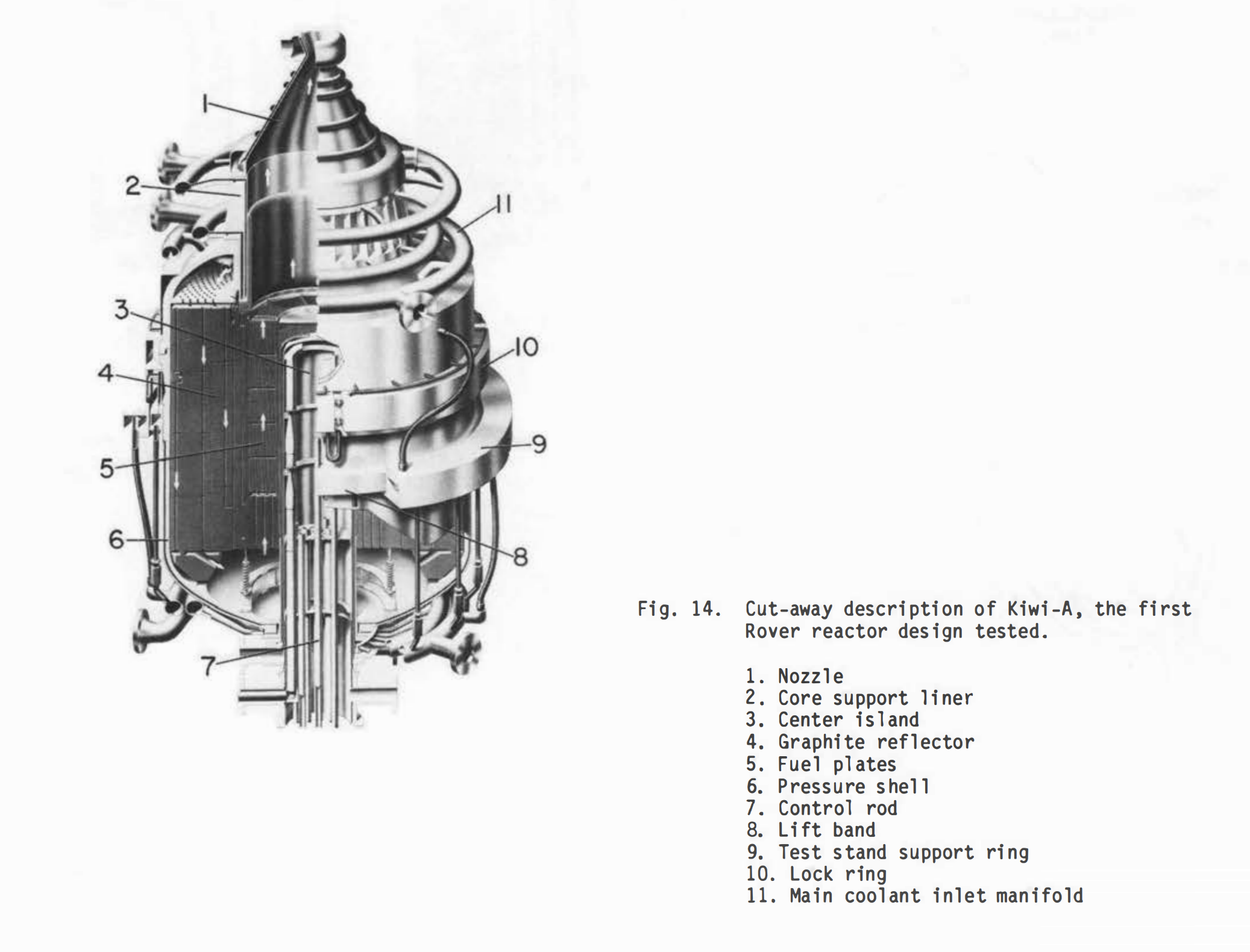 1
2
11
3
10
4
9
5
6
8
7

Fig. 14. Cut-away description of Kiwi-A, the first Rover reactor design tested.

1. Nozzle
2. Core support liner
3. Center island
4. Graphite reflector
5. Fuel plates
6. Pressure shell
7. Control rod
8. Lift band
9. Test stand support ring
10. Lock ring
11. Main coolant inlet manifold